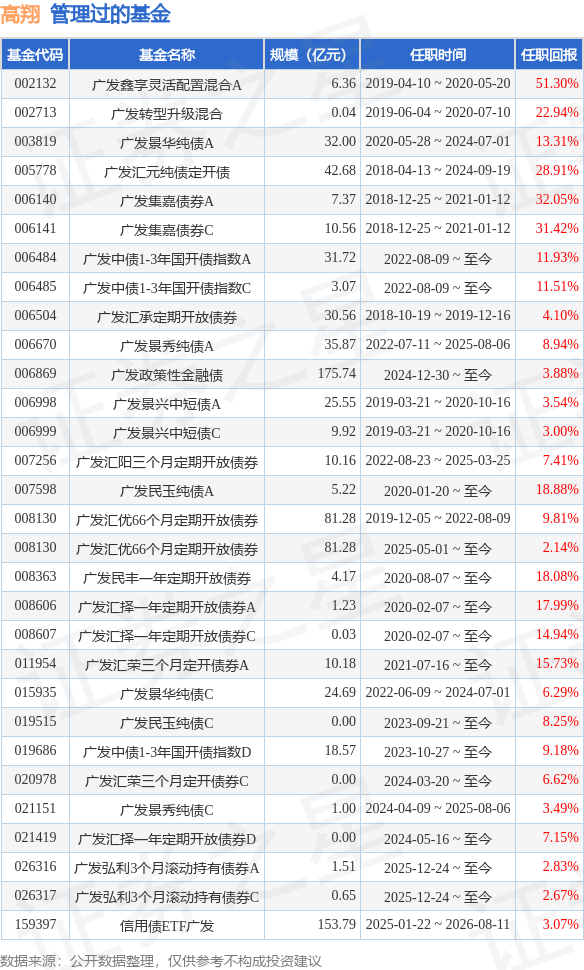 高翔 管理过的基金

| 基金代码 | 基金名称 | 规模（亿元） | 任职时间 | 任职回报 |
|---|---|---|---|---|
| 002132 | 广发鑫享灵活配置混合A | 6.36 | 2019-04-10 ~ 2020-05-20 | 51.30% |
| 002713 | 广发转型升级混合 | 0.04 | 2019-06-04 ~ 2020-07-10 | 22.94% |
| 003819 | 广发景华纯债A | 32.00 | 2020-05-28 ~ 2024-07-01 | 13.31% |
| 005778 | 广发汇元纯债定开债 | 42.68 | 2018-04-13 ~ 2024-09-19 | 28.91% |
| 006140 | 广发集嘉债券A | 7.37 | 2018-12-25 ~ 2021-01-12 | 32.05% |
| 006141 | 广发集嘉债券C | 10.56 | 2018-12-25 ~ 2021-01-12 | 31.42% |
| 006484 | 广发中债1-3年国开债指数A | 31.72 | 2022-08-09 ~ 至今 | 11.93% |
| 006485 | 广发中债1-3年国开债指数C | 3.07 | 2022-08-09 ~ 至今 | 11.51% |
| 006504 | 广发汇承定期开放债券 | 30.56 | 2018-10-19 ~ 2019-12-16 | 4.10% |
| 006670 | 广发景秀纯债A | 35.87 | 2022-07-11 ~ 2025-08-06 | 8.94% |
| 006869 | 广发政策性金融债 | 175.74 | 2024-12-30 ~ 至今 | 3.88% |
| 006998 | 广发景兴中短债A | 25.55 | 2019-03-21 ~ 2020-10-16 | 3.54% |
| 006999 | 广发景兴中短债C | 9.92 | 2019-03-21 ~ 2020-10-16 | 3.00% |
| 007256 | 广发汇阳三个月定期开放债券 | 10.16 | 2022-08-23 ~ 2025-03-25 | 7.41% |
| 007598 | 广发民玉纯债A | 5.22 | 2020-01-20 ~ 至今 | 18.88% |
| 008130 | 广发汇优66个月定期开放债券 | 81.28 | 2019-12-05 ~ 2022-08-09 | 9.81% |
| 008130 | 广发汇优66个月定期开放债券 | 81.28 | 2025-05-01 ~ 至今 | 2.14% |
| 008363 | 广发民丰一年定期开放债券 | 4.17 | 2020-08-07 ~ 至今 | 18.08% |
| 008606 | 广发汇择一年定期开放债券A | 1.23 | 2020-02-07 ~ 至今 | 17.99% |
| 008607 | 广发汇择一年定期开放债券C | 0.03 | 2020-02-07 ~ 至今 | 14.94% |
| 011954 | 广发汇荣三个月定开债券A | 10.18 | 2021-07-16 ~ 至今 | 15.73% |
| 015935 | 广发景华纯债C | 24.69 | 2022-06-09 ~ 2024-07-01 | 6.29% |
| 019515 | 广发民玉纯债C | 0.00 | 2023-09-21 ~ 至今 | 8.25% |
| 019686 | 广发中债1-3年国开债指数D | 18.57 | 2023-10-27 ~ 至今 | 9.18% |
| 020978 | 广发汇荣三个月定开债券C | 0.00 | 2024-03-20 ~ 至今 | 6.62% |
| 021151 | 广发景秀纯债C | 1.00 | 2024-04-09 ~ 2025-08-06 | 3.49% |
| 021419 | 广发汇择一年定期开放债券D | 0.00 | 2024-05-16 ~ 至今 | 7.15% |
| 026316 | 广发弘利3个月滚动持有债券A | 1.51 | 2025-12-24 ~ 至今 | 2.83% |
| 026317 | 广发弘利3个月滚动持有债券C | 0.65 | 2025-12-24 ~ 至今 | 2.67% |
| 159397 | 信用债ETF广发 | 153.79 | 2025-01-22 ~ 2026-08-11 | 3.07% |

数据来源：公开数据整理，仅供参考不构成投资建议

证券之星